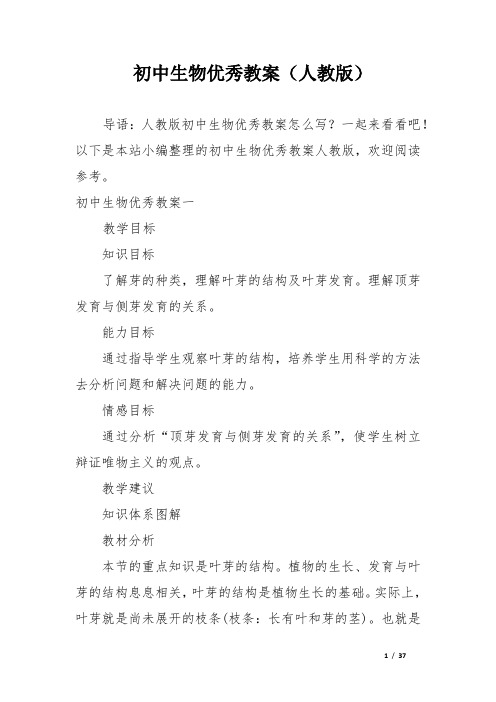 初中生物优秀教案（人教版）

导语：人教版初中生物优秀教案怎么写？一起来看看吧！以下是本站小编整理的初中生物优秀教案人教版，欢迎阅读参考。

初中生物优秀教案一

教学目标

知识目标

了解芽的种类，理解叶芽的结构及叶芽发育。理解顶芽发育与侧芽发育的关系。

能力目标

通过指导学生观察叶芽的结构，培养学生用科学的方法去分析问题和解决问题的能力。

情感目标

通过分析“顶芽发育与侧芽发育的关系”，使学生树立辩证唯物主义的观点。

教学建议

知识体系图解

教材分析

本节的重点知识是叶芽的结构。植物的生长、发育与叶芽的结构息息相关，叶芽的结构是植物生长的基础。实际上，叶芽就是尚未展开的枝条(枝条：长有叶和芽的茎)。也就是

1 / 37